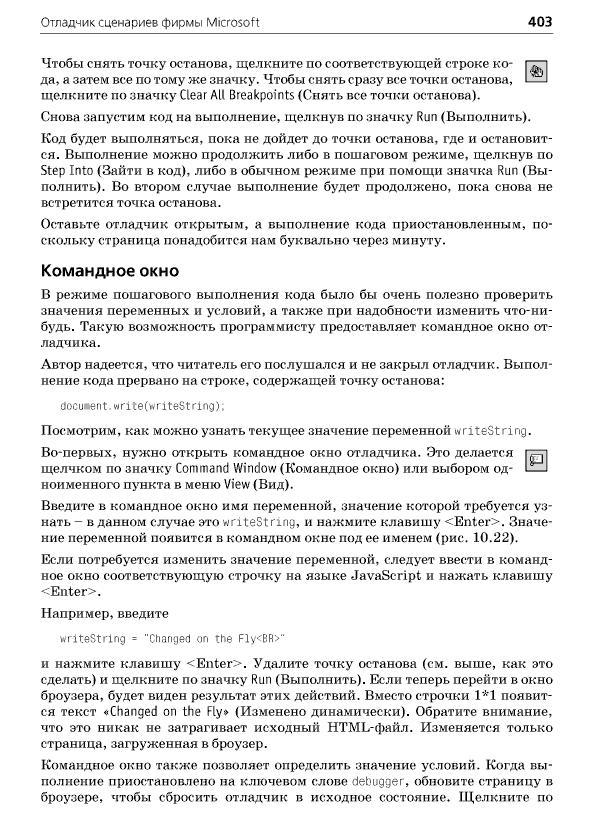 Отладчик сценариев фирмы Microsoft

403

Чтобы снять точку останова, щелкните по соответствующей строке кода, а затем все по тому же значку. Чтобы снять сразу все точки останова, щелкните по значку Clear All Breakpoints (Снять все точки останова).

Снова запустим код на выполнение, щелкнув по значку Run (Выполнить).

Код будет выполняться, пока не дойдет до точки останова, где и остановится. Выполнение можно продолжить либо в пошаговом режиме, щелкнув по Step Into (Зайти в код), либо в обычном режиме при помощи значка Run (Выполнить). Во втором случае выполнение будет продолжено, пока снова не встретится точка останова.

Оставьте отладчик открытым, а выполнение кода приостановленным, поскольку страница понадобится нам буквально через минуту.

Командное окно

В режиме пошагового выполнения кода было бы очень полезно проверить значения переменных и условий, а также при надобности изменить что-нибудь. Такую возможность программисту предоставляет командное окно отладчика.

Автор надеется, что читатель его послушался и не закрыл отладчик. Выполнение кода прервано на строке, содержащей точку останова:

document.write(writeString);

Посмотрим, как можно узнать текущее значение переменной writeString.

Во-первых, нужно открыть командное окно отладчика. Это делается щелчком по значку Command Window (Командное окно) или выбором одноименного пункта в меню View (Вид).

Введите в командное окно имя переменной, значение которой требуется узнать – в данном случае это writeString, и нажмите клавишу <Enter>. Значение переменной появится в командном окне под ее именем (рис. 10.22).

Если потребуется изменить значение переменной, следует ввести в командное окно соответствующую строчку на языке JavaScript и нажать клавишу <Enter>.

Например, введите

writeString = "Changed on the Fly<BR>"

и нажмите клавишу <Enter>. Удалите точку останова (см. выше, как это сделать) и щелкните по значку Run (Выполнить). Если теперь перейти в окно броузера, будет виден результат этих действий. Вместо строчки 1*1 появится текст «Changed on the Fly» (Изменено динамически). Обратите внимание, что это никак не затрагивает исходный HTML-файл. Изменяется только страница, загруженная в броузер.

Командное окно также позволяет определить значение условий. Когда выполнение приостановлено на ключевом слове debugger, обновите страницу в броузере, чтобы сбросить отладчик в исходное состояние. Щелкните по